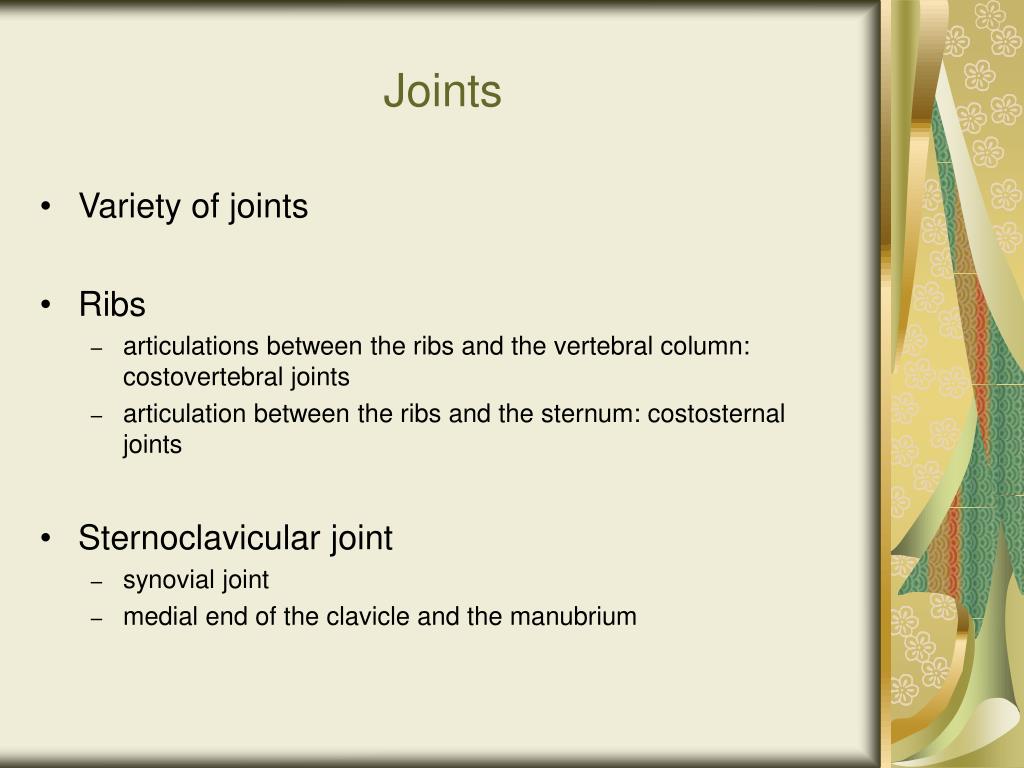 Joints

• Variety of joints

• Ribs
– articulations between the ribs and the vertebral column: costovertebral joints
– articulation between the ribs and the sternum: costosternal joints

• Sternoclavicular joint
– synovial joint
– medial end of the clavicle and the manubrium